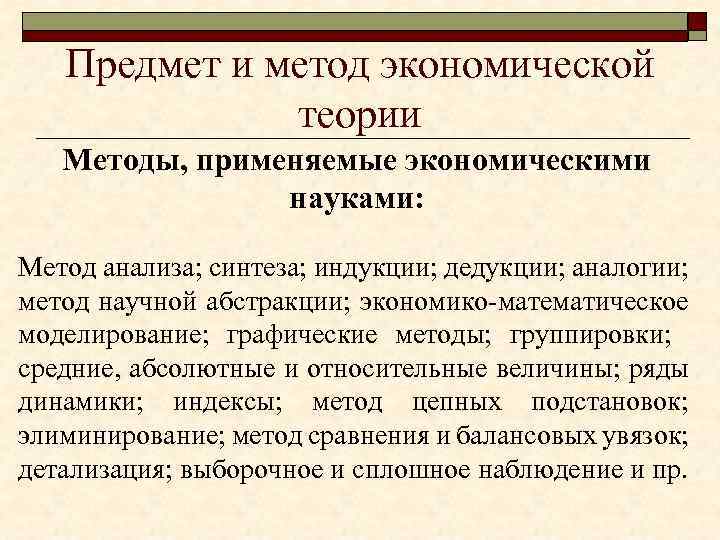 Предмет и метод экономической теории

Методы, применяемые экономическими науками:

Метод анализа; синтеза; индукции; дедукции; аналогии; метод научной абстракции; экономико-математическое моделирование; графические методы; группировки; средние, абсолютные и относительные величины; ряды динамики; индексы; метод цепных подстановок; элиминирование; метод сравнения и балансовых увязок; детализация; выборочное и сплошное наблюдение и пр.